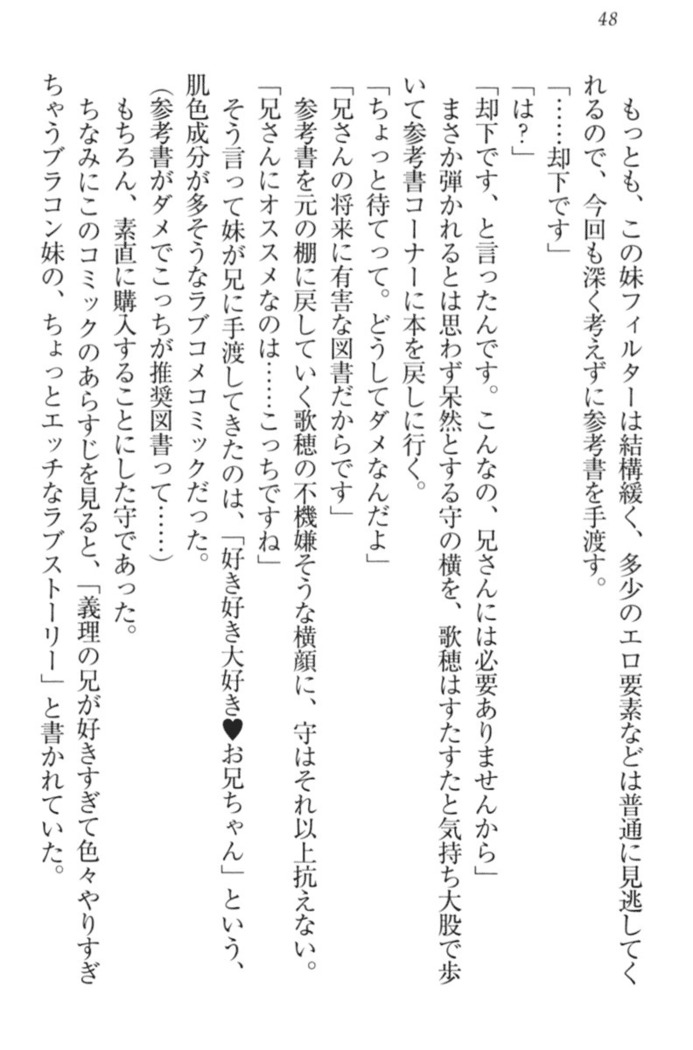 48

もっとも、この妹フィルターは結構緩く、多少のエロ要素などは普通に見逃してくれるので、今回も深く考えずに参考書を手渡す。
「……却下です」
「は？」
「却下です、と言ったんです。こんなの、兄さんには必要ありませんから」
まさか弾かれるとは思わず呆然とする守の横を、歌穂はすたすたと気持ち大股で歩いて参考書コーナーに本を戻しに行く。
「ちょっと待てって。どうしてダメなんだよ」
「兄さんの将来に有害な図書だからです」
参考書を元の棚に戻していく歌穂の不機嫌そうな横顔に、守はそれ以上抗えない。
「兄さんにオススメなのは……こっちですね」
そう言って妹が兄に手渡してきたのは、「好き好き大好き♥お兄ちゃん」という、肌色成分が多そうなラブコメコミックだった。
（参考書がダメでこっちが推奨図書って……）
もちろん、素直に購入することにした守であった。
ちなみにこのコミックのあらすじを見ると、「義理の兄が好きすぎて色々やりすぎちゃうブラコン妹の、ちょっとエッチなラブストーリー」と書かれていた。